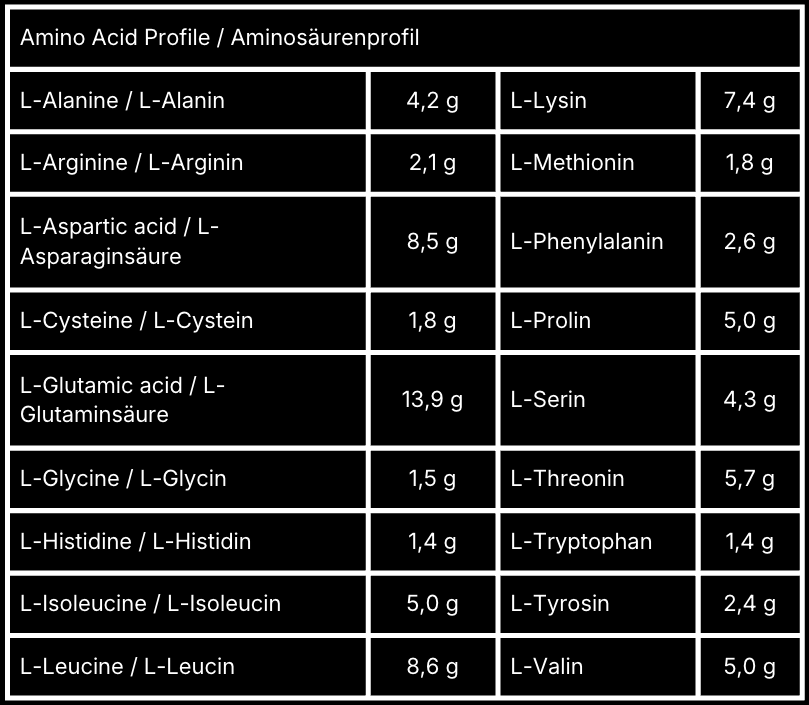 | Amino Acid Profile / Aminosäurenprofil | | | |
|---|---|---|---|
| L-Alanine / L-Alanin | 4,2 g | L-Lysin | 7,4 g |
| L-Arginine / L-Arginin | 2,1 g | L-Methionin | 1,8 g |
| L-Aspartic acid / L-Asparaginsäure | 8,5 g | L-Phenylalanin | 2,6 g |
| L-Cysteine / L-Cystein | 1,8 g | L-Prolin | 5,0 g |
| L-Glutamic acid / L-Glutaminsäure | 13,9 g | L-Serin | 4,3 g |
| L-Glycine / L-Glycin | 1,5 g | L-Threonin | 5,7 g |
| L-Histidine / L-Histidin | 1,4 g | L-Tryptophan | 1,4 g |
| L-Isoleucine / L-Isoleucin | 5,0 g | L-Tyrosin | 2,4 g |
| L-Leucine / L-Leucin | 8,6 g | L-Valin | 5,0 g |